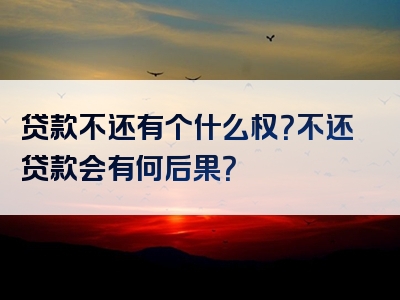 贷款不还有个什么权?不还贷款会有何后果?